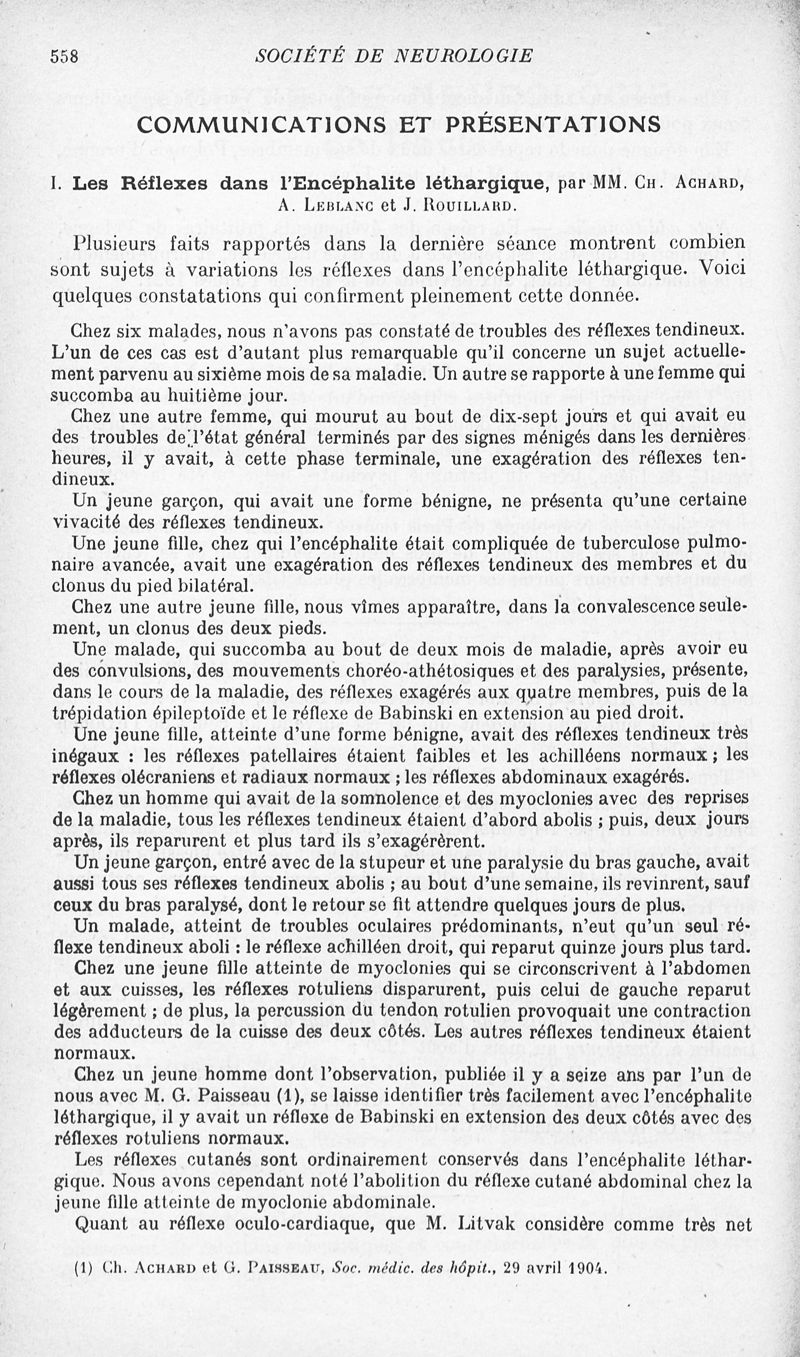 558 SOCIÉTÉ DE NEUROLOGIE

COMMUNICATIONS ET PRÉSENTATIONS

I. Les Réflexes dans l'Encéphalite léthargique, par MM. Ch. Achard, A. Leblanc et J. Rouillard.

Plusieurs faits rapportés dans la dernière séance montrent combien sont sujets à variations les réflexes dans l'encéphalite léthargique. Voici quelques constatations qui confirment pleinement cette donnée.

Chez six malades, nous n'avons pas constaté de troubles des réflexes tendineux. L'un de ces cas est d'autant plus remarquable qu'il concerne un sujet actuellement parvenu au sixième mois de sa maladie. Un autre se rapporte à une femme qui succomba au huitième jour.

Chez une autre femme, qui mourut au bout de dix-sept jours et qui avait eu des troubles de l'état général terminés par des signes ménigés dans les dernières heures, il y avait, à cette phase terminale, une exagération des réflexes tendineux.

Un jeune garçon, qui avait une forme bénigne, ne présenta qu'une certaine vivacité des réflexes tendineux.

Une jeune fille, chez qui l'encéphalite était compliquée de tuberculose pulmonaire avancée, avait une exagération des réflexes tendineux des membres et du clonus du pied bilatéral.

Chez une autre jeune fille, nous vîmes apparaître, dans la convalescence seulement, un clonus des deux pieds.

Une malade, qui succomba au bout de deux mois de maladie, après avoir eu des convulsions, des mouvements choréo-athétosiques et des paralysies, présente, dans le cours de la maladie, des réflexes exagérés aux quatre membres, puis de la trépidation épileptoïde et le réflexe de Babinski en extension au pied droit.

Une jeune fille, atteinte d'une forme bénigne, avait des réflexes tendineux très inégaux : les réflexes patellaires étaient faibles et les achilléens normaux ; les réflexes olécraniens et radiaux normaux ; les réflexes abdominaux exagérés.

Chez un homme qui avait de la somnolence et des myoclonies avec des reprises de la maladie, tous les réflexes tendineux étaient d'abord abolis ; puis, deux jours après, ils reparurent et plus tard ils s'exagérèrent.

Un jeune garçon, entré avec de la stupeur et une paralysie du bras gauche, avait aussi tous ses réflexes tendineux abolis ; au bout d'une semaine, ils revinrent, sauf ceux du bras paralysé, dont le retour se fit attendre quelques jours de plus.

Un malade, atteint de troubles oculaires prédominants, n'eut qu'un seul réflexe tendineux aboli : le réflexe achilléen droit, qui reparut quinze jours plus tard.

Chez une jeune fille atteinte de myoclonies qui se circonscrivent à l'abdomen et aux cuisses, les réflexes rotuliens disparurent, puis celui de gauche reparut légèrement ; de plus, la percussion du tendon rotulien provoquait une contraction des adducteurs de la cuisse des deux côtés. Les autres réflexes tendineux étaient normaux.

Chez un jeune homme dont l'observation, publiée il y a seize ans par l'un de nous avec M. G. Paisseau (1), se laisse identifier très facilement avec l'encéphalite léthargique, il y avait un réflexe de Babinski en extension des deux côtés avec des réflexes rotuliens normaux.

Les réflexes cutanés sont ordinairement conservés dans l'encéphalite léthargique. Nous avons cependant noté l'abolition du réflexe cutané abdominal chez la jeune fille atteinte de myoclonie abdominale.

Quant au réflexe oculo-cardiaque, que M. Litvak considère comme très net

(1) Ch. Achard et G. Paisseau, Soc. médic. des hôpit., 29 avril 1904.